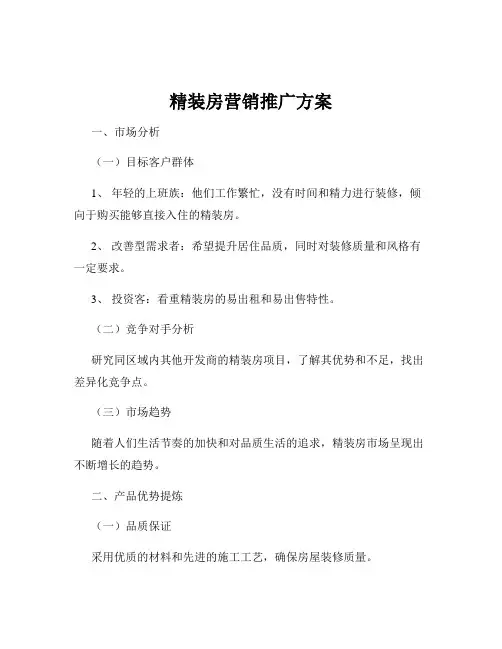 精装房营销推广方案

一、市场分析

（一）目标客户群体

1、 年轻的上班族：他们工作繁忙，没有时间和精力进行装修，倾向于购买能够直接入住的精装房。

2、 改善型需求者：希望提升居住品质，同时对装修质量和风格有一定要求。

3、 投资客：看重精装房的易出租和易出售特性。

（二）竞争对手分析

研究同区域内其他开发商的精装房项目，了解其优势和不足，找出差异化竞争点。

（三）市场趋势

随着人们生活节奏的加快和对品质生活的追求，精装房市场呈现出不断增长的趋势。

二、产品优势提炼

（一）品质保证

采用优质的材料和先进的施工工艺，确保房屋装修质量。